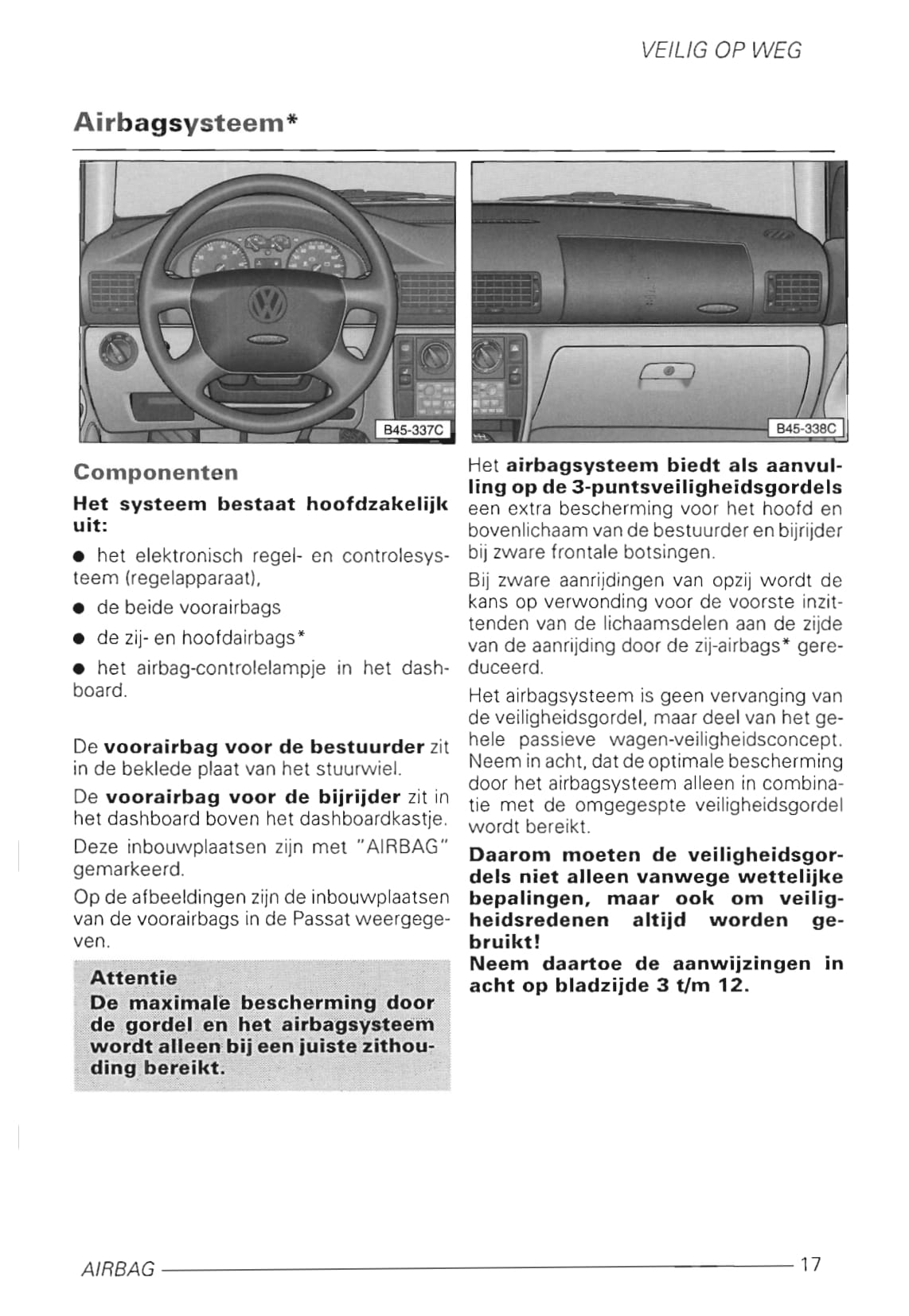 VEILIG OP WEG

Airbagsysteem*

B45-337C

B45-338C

Componenten

Het systeem bestaat hoofdzakelijk uit:

● het elektronisch regel- en controlesysteem (regelapparaat),

● de beide voorairbags

● de zij- en hoofdairbags*

● het airbag-controlelampje in het dashboard.

De voorairbag voor de bestuurder zit in de beklede plaat van het stuurwiel.

De voorairbag voor de bijrijder zit in het dashboard boven het dashboardkastje.

Deze inbouwplaatsen zijn met "AIRBAG" gemarkeerd.

Op de afbeeldingen zijn de inbouwplaatsen van de voorairbags in de Passat weergegeven.

Attentie
De maximale bescherming door de gordel en het airbagsysteem wordt alleen bij een juiste zithouding bereikt.

Het airbagsysteem biedt als aanvulling op de 3-puntsveiligheidsgordels een extra bescherming voor het hoofd en bovenlichaam van de bestuurder en bijrijder bij zware frontale botsingen.

Bij zware aanrijdingen van opzij wordt de kans op verwonding voor de voorste inzittenden van de lichaamsdelen aan de zijde van de aanrijding door de zij-airbags* gereduceerd.

Het airbagsysteem is geen vervanging van de veiligheidsgordel, maar deel van het gehele passieve wagen-veiligheidsconcept. Neem in acht, dat de optimale bescherming door het airbagsysteem alleen in combinatie met de omgegespte veiligheidsgordel wordt bereikt.

Daarom moeten de veiligheidsgordels niet alleen vanwege wettelijke bepalingen, maar ook om veiligheidsredenen altijd worden gebruikt!

Neem daartoe de aanwijzingen in acht op bladzijde 3 t/m 12.

AIRBAG 17